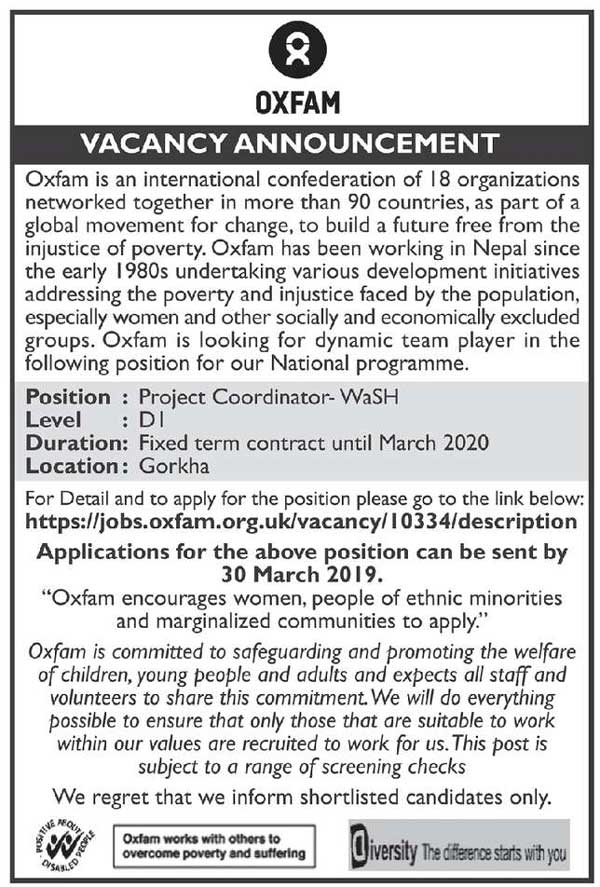 OXFAM

VACANCY ANNOUNCEMENT

Oxfam is an international confederation of 18 organizations networked together in more than 90 countries, as part of a global movement for change, to build a future free from the injustice of poverty. Oxfam has been working in Nepal since the early 1980s undertaking various development initiatives addressing the poverty and injustice faced by the population, especially women and other socially and economically excluded groups. Oxfam is looking for dynamic team player in the following position for our National programme.

Position : Project Coordinator- WaSH
Level : D1
Duration: Fixed term contract until March 2020
Location: Gorkha

For Detail and to apply for the position please go to the link below:
https://jobs.oxfam.org.uk/vacancy/10334/description

Applications for the above position can be sent by 30 March 2019.

"Oxfam encourages women, people of ethnic minorities and marginalized communities to apply."

Oxfam is committed to safeguarding and promoting the welfare of children, young people and adults and expects all staff and volunteers to share this commitment. We will do everything possible to ensure that only those that are suitable to work within our values are recruited to work for us. This post is subject to a range of screening checks

We regret that we inform shortlisted candidates only.

POSITIVE ABOUT DISABLED PEOPLE

Oxfam works with others to overcome poverty and suffering

Diversity The difference starts with you